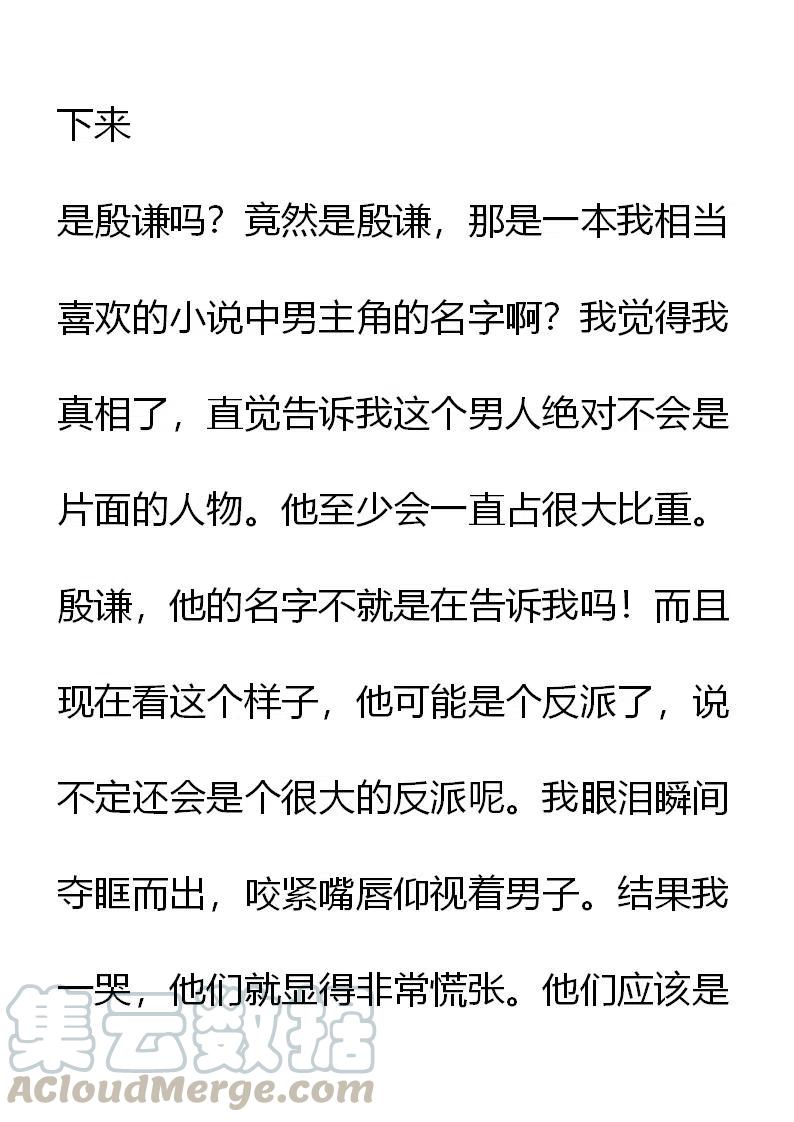 下来

是殷谦吗？竟然是殷谦，那是一本我相当喜欢的小说中男主角的名字啊？我觉得我真相了，直觉告诉我这个男人绝对不会是片面的人物。他至少会一直占很大比重。殷谦，他的名字不就是在告诉我吗！而且现在看这个样子，他可能是个反派了，说不定还会是个很大的反派呢。我眼泪瞬间夺眶而出，咬紧嘴唇仰视着男子。结果我一哭，他们就显得非常慌张。他们应该是

集云数据
ACloudMerge.com